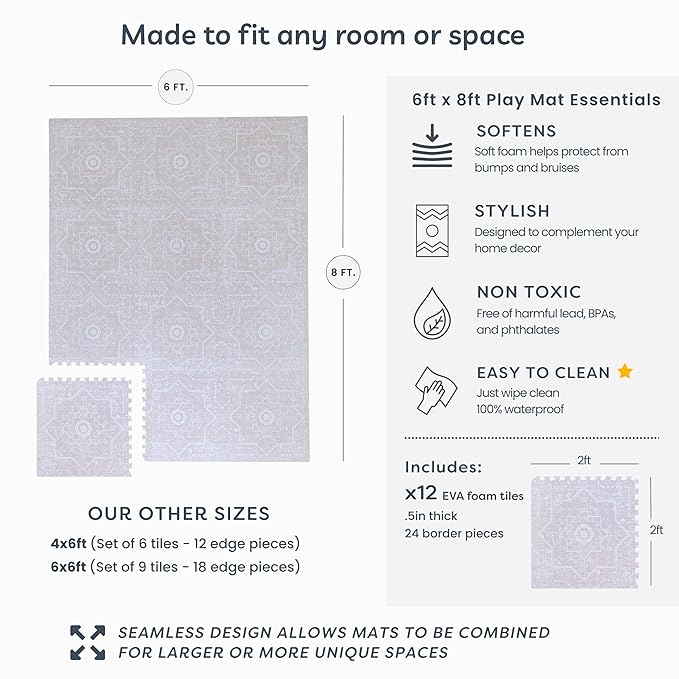 Made to fit any room or space

6 FT.

8 FT.

OUR OTHER SIZES

4x6ft (Set of 6 tiles - 12 edge pieces)

6x6ft (Set of 9 tiles - 18 edge pieces)

6ft x 8ft Play Mat Essentials

SOFTENS
Soft foam helps protect from bumps and bruises

STYLISH
Designed to complement your home decor

NON TOXIC
Free of harmful lead, BPAs, and phthalates

EASY TO CLEAN
Just wipe clean
100% waterproof

Includes:
x12 EVA foam tiles
.5in thick
24 border pieces

2ft

2ft

SEAMLESS DESIGN ALLOWS MATS TO BE COMBINED FOR LARGER OR MORE UNIQUE SPACES